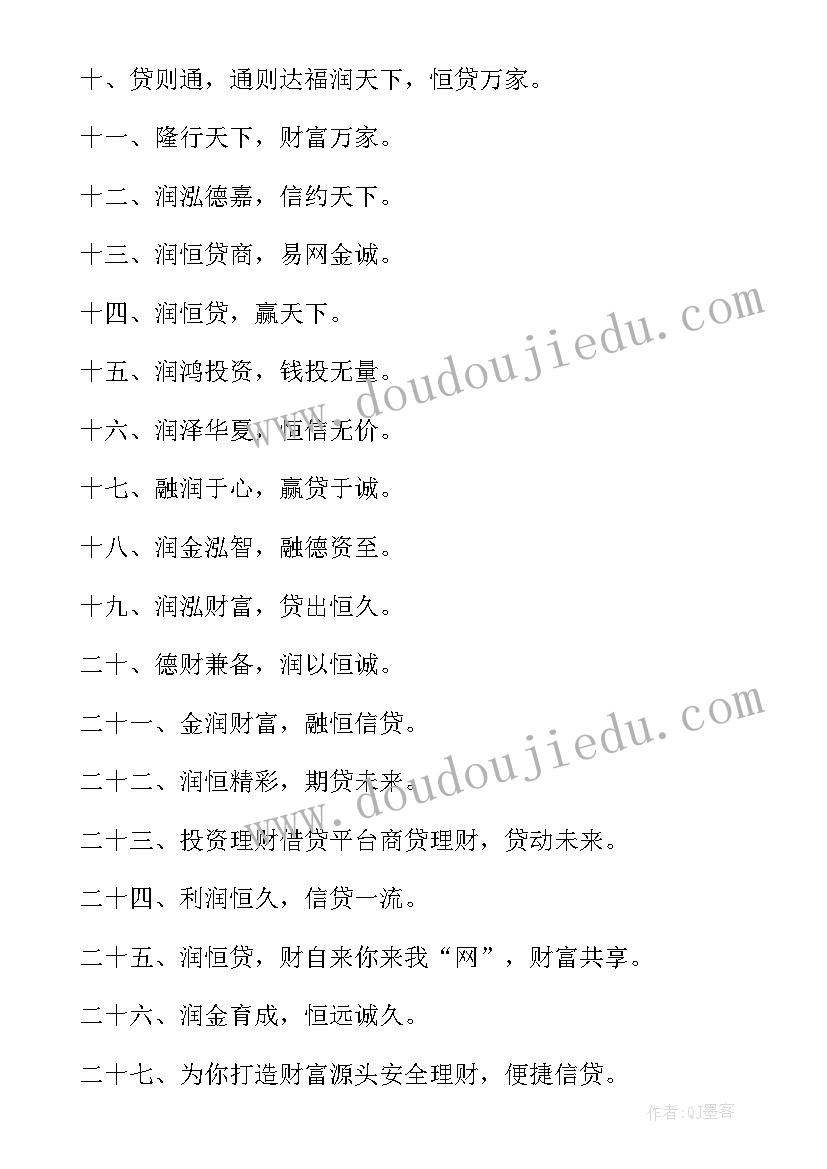 十、贷则通，通则达福润天下，恒贷万家。

十一、隆行天下，财富万家。

十二、润泓德嘉，信约天下。

十三、润恒贷商，易网金诚。

十四、润恒贷，赢天下。

十五、润鸿投资，钱投无量。

十六、润泽华夏，恒信无价。

十七、融润于心，赢贷于诚。

十八、润金泓智，融德资至。

十九、润泓财富，贷出恒久。

二十、德财兼备，润以恒诚。

二十一、金润财富，融恒信贷。

二十二、润恒精彩，期贷未来。

二十三、投资理财借贷平台商贷理财，贷动未来。

二十四、利润恒久，信贷一流。

二十五、润恒贷，财自来你来我“网”，财富共享。

二十六、润金育成，恒远诚久。

二十七、为你打造财富源头安全理财，便捷信贷。

www.doudoujiedu.com

www.doudoujiedu.com

作者:QJ墨客